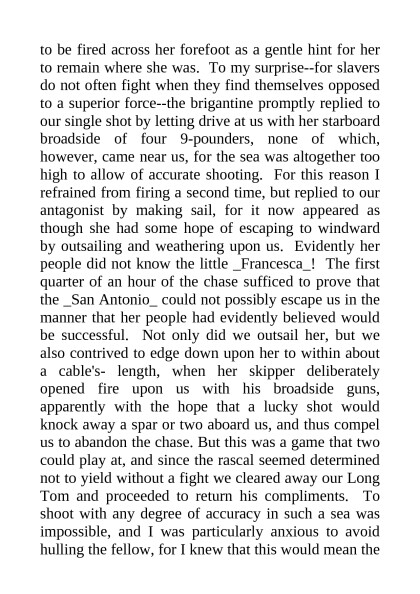 to be fired across her forefoot as a gentle hint for her to remain where she was. To my surprise--for slavers do not often fight when they find themselves opposed to a superior force--the brigantine promptly replied to our single shot by letting drive at us with her starboard broadside of four 9-pounders, none of which, however, came near us, for the sea was altogether too high to allow of accurate shooting. For this reason I refrained from firing a second time, but replied to our antagonist by making sail, for it now appeared as though she had some hope of escaping to windward by outsailing and weathering upon us. Evidently her people did not know the little _Francesca_! The first quarter of an hour of the chase sufficed to prove that the _San Antonio_ could not possibly escape us in the manner that her people had evidently believed would be successful. Not only did we outsail her, but we also contrived to edge down upon her to within about a cable's- length, when her skipper deliberately opened fire upon us with his broadside guns, apparently with the hope that a lucky shot would knock away a spar or two aboard us, and thus compel us to abandon the chase. But this was a game that two could play at, and since the rascal seemed determined not to yield without a fight we cleared away our Long Tom and proceeded to return his compliments. To shoot with any degree of accuracy in such a sea was impossible, and I was particularly anxious to avoid hulling the fellow, for I knew that this would mean the